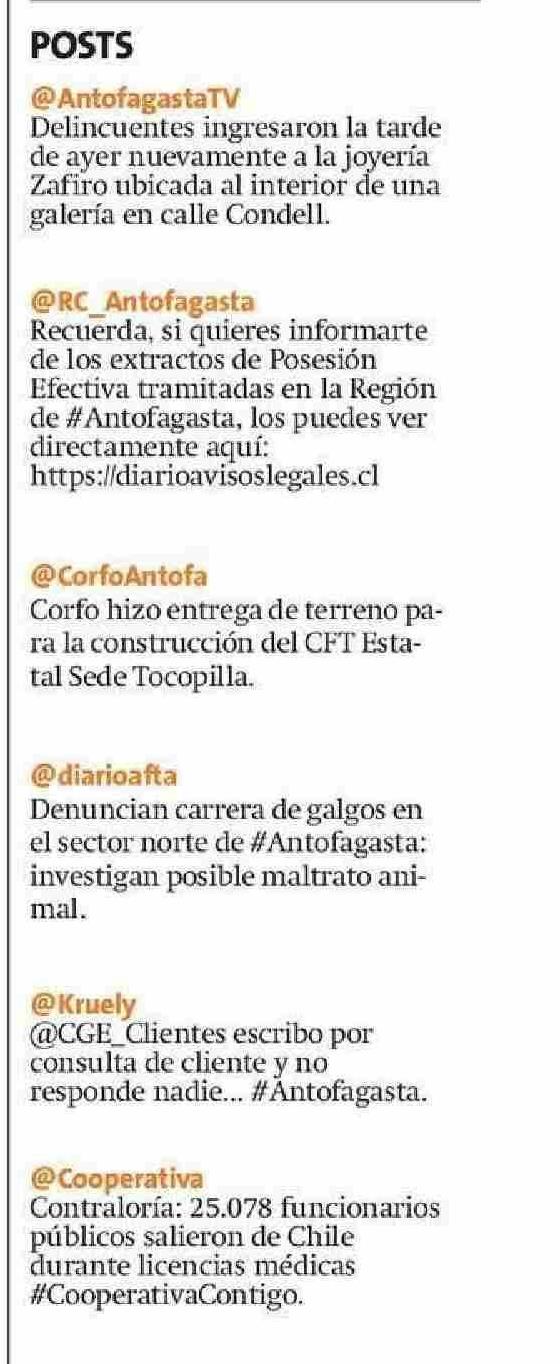 POSTS

@AntofagastaTV
Delincuentes ingresaron la tarde de ayer nuevamente a la joyería Zafiro ubicada al interior de una galería en calle Condell.

@RC_Antofagasta
Recuerda, si quieres informarte de los extractos de Posesión Efectiva tramitadas en la Región de #Antofagasta, los puedes ver directamente aquí: https://diarioavisoslegales.cl

@CorfoAntofa
Corfo hizo entrega de terreno para la construcción del CFT Estatal Sede Tocopilla.

@diarioafta
Denuncian carrera de galgos en el sector norte de #Antofagasta: investigan posible maltrato animal.

@Kruely
@CGE_Clientes escribo por consulta de cliente y no responde nadie... #Antofagasta.

@Cooperativa
Contraloría: 25.078 funcionarios públicos salieron de Chile durante licencias médicas #CooperativaContigo.